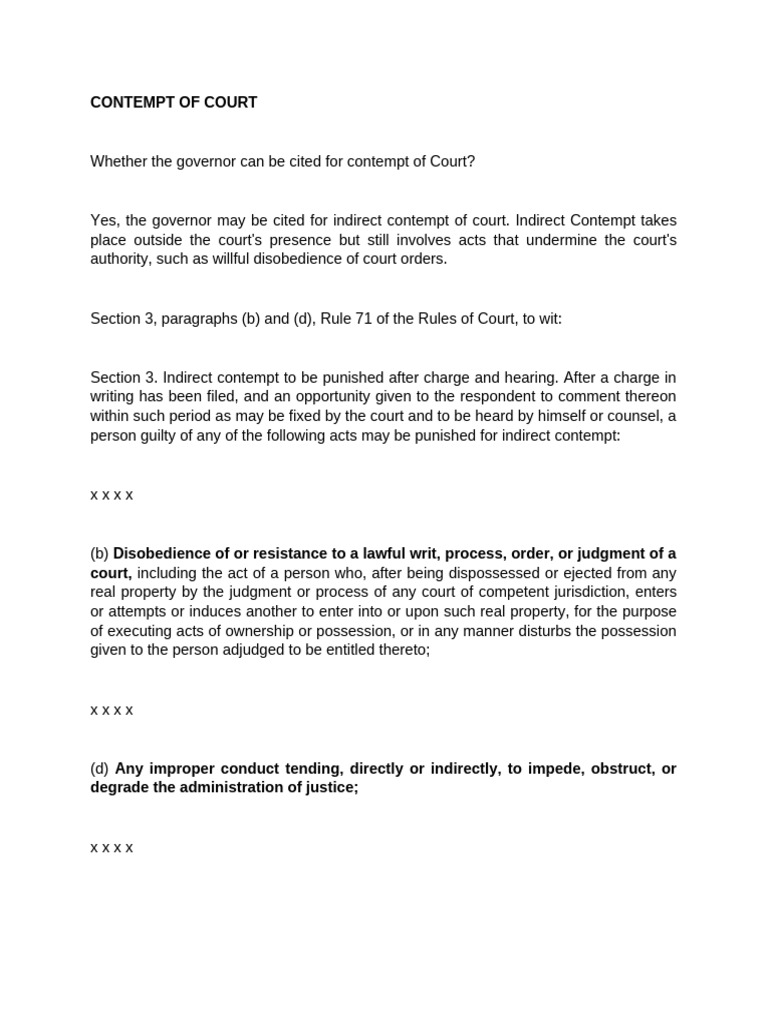 CONTEMPT OF COURT

Whether the governor can be cited for contempt of Court?

Yes, the governor may be cited for indirect contempt of court. Indirect Contempt takes place outside the court's presence but still involves acts that undermine the court's authority, such as willful disobedience of court orders.

Section 3, paragraphs (b) and (d), Rule 71 of the Rules of Court, to wit:

Section 3. Indirect contempt to be punished after charge and hearing. After a charge in writing has been filed, and an opportunity given to the respondent to comment thereon within such period as may be fixed by the court and to be heard by himself or counsel, a person guilty of any of the following acts may be punished for indirect contempt:

x x x x

(b) Disobedience of or resistance to a lawful writ, process, order, or judgment of a court, including the act of a person who, after being dispossessed or ejected from any real property by the judgment or process of any court of competent jurisdiction, enters or attempts or induces another to enter into or upon such real property, for the purpose of executing acts of ownership or possession, or in any manner disturbs the possession given to the person adjudged to be entitled thereto;

x x x x

(d) Any improper conduct tending, directly or indirectly, to impede, obstruct, or degrade the administration of justice;

x x x x